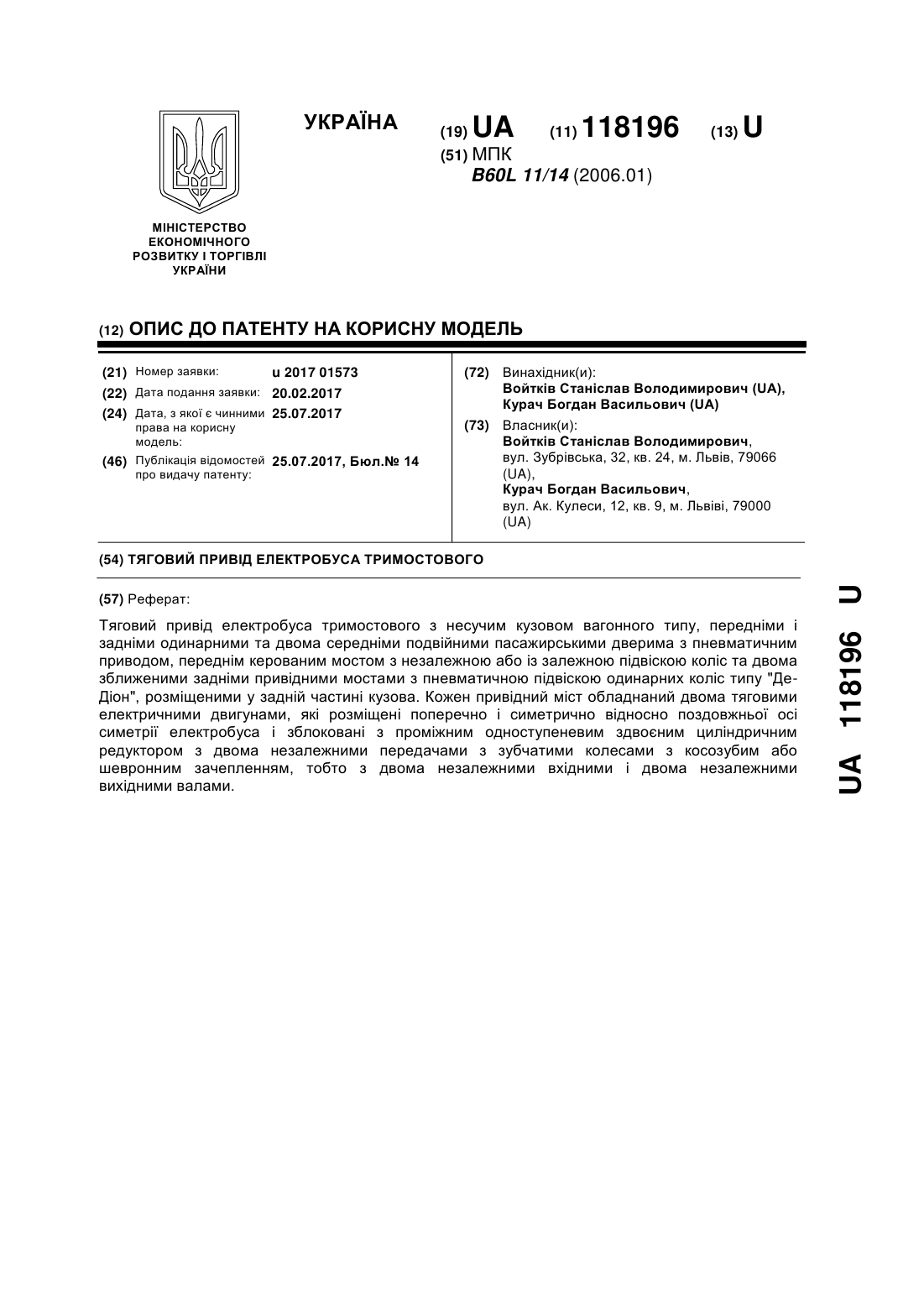 УКРАЇНА

(19) UA (11) 118196 (13) U

(51) МПК
B60L 11/14 (2006.01)

МІНІСТЕРСТВО ЕКОНОМІЧНОГО РОЗВИТКУ І ТОРГІВЛІ УКРАЇНИ

(12) ОПИС ДО ПАТЕНТУ НА КОРИСНУ МОДЕЛЬ

(21) Номер заявки: u 2017 01573
(22) Дата подання заявки: 20.02.2017
(24) Дата, з якої є чинними права на корисну модель: 25.07.2017
(46) Публікація відомостей про видачу патенту: 25.07.2017, Бюл.№ 14

(72) Винахідник(и):
Войтків Станіслав Володимирович (UA),
Курач Богдан Васильович (UA)

(73) Власник(и):
Войтків Станіслав Володимирович,
вул. Зубрівська, 32, кв. 24, м. Львів, 79066 (UA),
Курач Богдан Васильович,
вул. Ак. Кулеси, 12, кв. 9, м. Львіві, 79000 (UA)

(54) ТЯГОВИЙ ПРИВІД ЕЛЕКТРОБУСА ТРИМОСТОВОГО

(57) Реферат:

Тяговий привід електробуса тримостового з несучим кузовом вагонного типу, передніми і задніми одинарними та двома середніми подвійними пасажирськими дверима з пневматичним приводом, переднім керованим мостом з незалежною або із залежною підвіскою коліс та двома зближеними задніми привідними мостами з пневматичною підвіскою одинарних коліс типу "Де-Діон", розміщеними у задній частині кузова. Кожен привідний міст обладнаний двома тяговими електричними двигунами, які розміщені поперечно і симетрично відносно поздовжньої осі симетрії електробуса і зблоковані з проміжним одноступеневим здвоєним циліндричним редуктором з двома незалежними передачами з зубчатими колесами з косозубим або шевронним зачепленням, тобто з двома незалежними вхідними і двома незалежними вихідними валами.

UA 118196 U